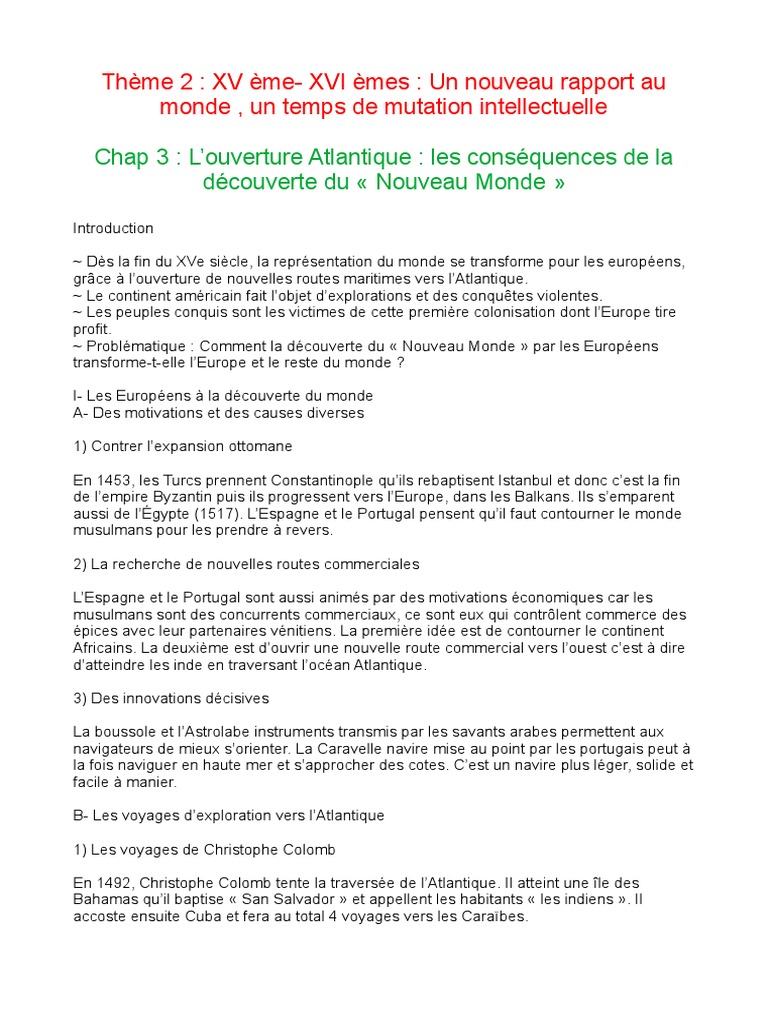 Thème 2 : XV ème- XVI èmes : Un nouveau rapport au monde , un temps de mutation intellectuelle

Chap 3 : L'ouverture Atlantique : les conséquences de la découverte du « Nouveau Monde »

Introduction

~ Dès la fin du XVe siècle, la représentation du monde se transforme pour les européens, grâce à l'ouverture de nouvelles routes maritimes vers l'Atlantique.
~ Le continent américain fait l'objet d'explorations et des conquêtes violentes.
~ Les peuples conquis sont les victimes de cette première colonisation dont l'Europe tire profit.
~ Problématique : Comment la découverte du « Nouveau Monde » par les Européens transforme-t-elle l'Europe et le reste du monde ?

I- Les Européens à la découverte du monde
A- Des motivations et des causes diverses

1) Contrer l'expansion ottomane

En 1453, les Turcs prennent Constantinople qu'ils rebaptisent Istanbul et donc c'est la fin de l'empire Byzantin puis ils progressent vers l'Europe, dans les Balkans. Ils s'emparent aussi de l'Égypte (1517). L'Espagne et le Portugal pensent qu'il faut contourner le monde musulmans pour les prendre à revers.

2) La recherche de nouvelles routes commerciales

L'Espagne et le Portugal sont aussi animés par des motivations économiques car les musulmans sont des concurrents commerciaux, ce sont eux qui contrôlent commerce des épices avec leur partenaires vénitiens. La première idée est de contourner le continent Africains. La deuxième est d'ouvrir une nouvelle route commercial vers l'ouest c'est à dire d'atteindre les inde en traversant l'océan Atlantique.

3) Des innovations décisives

La boussole et l'Astrolabe instruments transmis par les savants arabes permettent aux navigateurs de mieux s'orienter. La Caravelle navire mise au point par les portugais peut à la fois naviguer en haute mer et s'approcher des cotes. C'est un navire plus léger, solide et facile à manier.

B- Les voyages d'exploration vers l'Atlantique

1) Les voyages de Christophe Colomb

En 1492, Christophe Colomb tente la traversée de l'Atlantique. Il atteint une île des Bahamas qu'il baptise « San Salvador » et appellent les habitants « les indiens ». Il accoste ensuite Cuba et fera au total 4 voyages vers les Caraïbes.